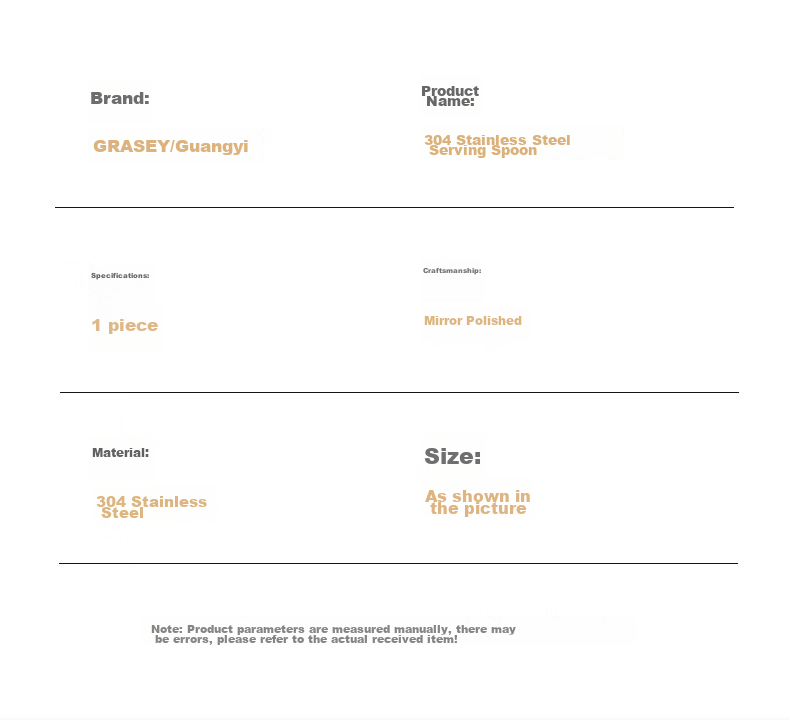 Brand:

GRASEY/Guangyi

Product Name:

304 Stainless Steel Serving Spoon

Specifications:

1 piece

Craftsmanship:

Mirror Polished

Material:

304 Stainless Steel

Size:

As shown in the picture

Note: Product parameters are measured manually, there may be errors, please refer to the actual received item!